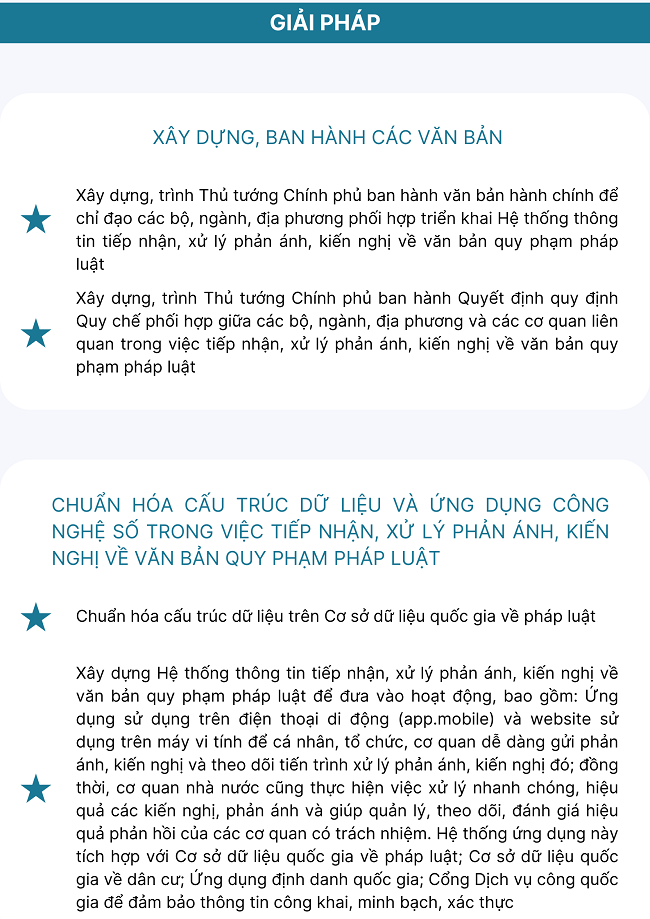 GIẢI PHÁP

XÂY DỰNG, BAN HÀNH CÁC VĂN BẢN

Xây dựng, trình Thủ tướng Chính phủ ban hành văn bản hành chính để chỉ đạo các bộ, ngành, địa phương phối hợp triển khai Hệ thống thông tin tiếp nhận, xử lý phản ánh, kiến nghị về văn bản quy phạm pháp luật

Xây dựng, trình Thủ tướng Chính phủ ban hành Quyết định quy định Quy chế phối hợp giữa các bộ, ngành, địa phương và các cơ quan liên quan trong việc tiếp nhận, xử lý phản ánh, kiến nghị về văn bản quy phạm pháp luật

CHUẨN HÓA CẤU TRÚC DỮ LIỆU VÀ ỨNG DỤNG CÔNG NGHỆ SỐ TRONG VIỆC TIẾP NHẬN, XỬ LÝ PHẢN ÁNH, KIẾN NGHỊ VỀ VĂN BẢN QUY PHẠM PHÁP LUẬT

Chuẩn hóa cấu trúc dữ liệu trên Cơ sở dữ liệu quốc gia về pháp luật

Xây dựng Hệ thống thông tin tiếp nhận, xử lý phản ánh, kiến nghị về văn bản quy phạm pháp luật để đưa vào hoạt động, bao gồm: Ứng dụng sử dụng trên điện thoại di động (app.mobile) và website sử dụng trên máy vi tính để cá nhân, tổ chức, cơ quan dễ dàng gửi phản ánh, kiến nghị và theo dõi tiến trình xử lý phản ánh, kiến nghị đó; đồng thời, cơ quan nhà nước cũng thực hiện việc xử lý nhanh chóng, hiệu quả các kiến nghị, phản ánh và giúp quản lý, theo dõi, đánh giá hiệu quả phản hồi của các cơ quan có trách nhiệm. Hệ thống ứng dụng này tích hợp với Cơ sở dữ liệu quốc gia về pháp luật; Cơ sở dữ liệu quốc gia về dân cư; Ứng dụng định danh quốc gia; Cổng Dịch vụ công quốc gia để đảm bảo thông tin công khai, minh bạch, xác thực